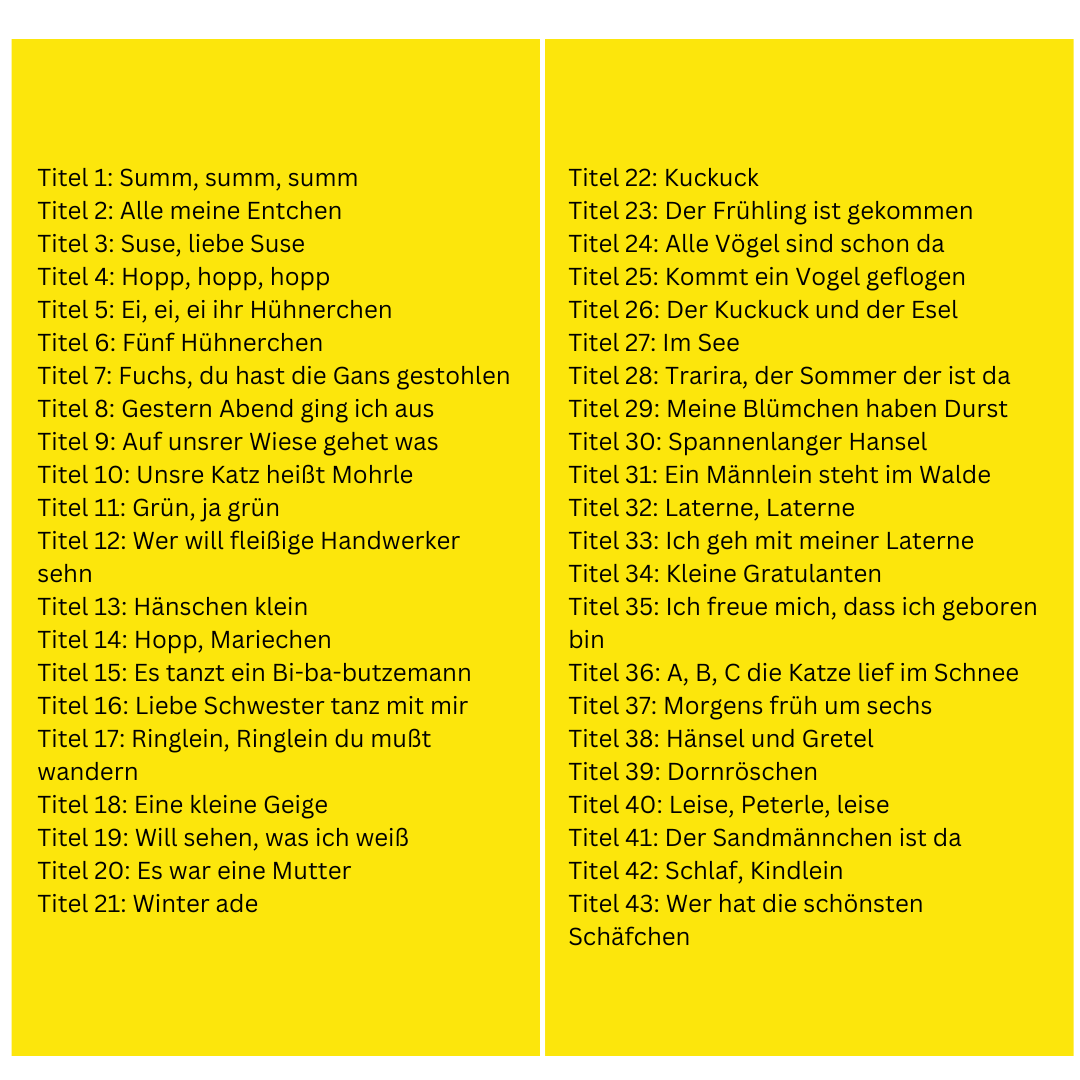 Titel 1: Summ, summ, summ
Titel 2: Alle meine Entchen
Titel 3: Suse, liebe Suse
Titel 4: Hopp, hopp, hopp
Titel 5: Ei, ei, ei ihr Hühnerchen
Titel 6: Fünf Hühnerchen
Titel 7: Fuchs, du hast die Gans gestohlen
Titel 8: Gestern Abend ging ich aus
Titel 9: Auf unsrer Wiese gehet was
Titel 10: Unsre Katz heißt Mohrle
Titel 11: Grün, ja grün
Titel 12: Wer will fleißige Handwerker sehn
Titel 13: Hänschen klein
Titel 14: Hopp, Mariechen
Titel 15: Es tanzt ein Bi-ba-butzemann
Titel 16: Liebe Schwester tanz mit mir
Titel 17: Ringlein, Ringlein du mußt wandern
Titel 18: Eine kleine Geige
Titel 19: Will sehen, was ich weiß
Titel 20: Es war eine Mutter
Titel 21: Winter ade

Titel 22: Kuckuck
Titel 23: Der Frühling ist gekommen
Titel 24: Alle Vögel sind schon da
Titel 25: Kommt ein Vogel geflogen
Titel 26: Der Kuckuck und der Esel
Titel 27: Im See
Titel 28: Trarira, der Sommer der ist da
Titel 29: Meine Blümchen haben Durst
Titel 30: Spannenlanger Hansel
Titel 31: Ein Männlein steht im Walde
Titel 32: Laterne, Laterne
Titel 33: Ich geh mit meiner Laterne
Titel 34: Kleine Gratulanten
Titel 35: Ich freue mich, dass ich geboren bin
Titel 36: A, B, C die Katze lief im Schnee
Titel 37: Morgens früh um sechs
Titel 38: Hänsel und Gretel
Titel 39: Dornröschen
Titel 40: Leise, Peterle, leise
Titel 41: Der Sandmännchen ist da
Titel 42: Schlaf, Kindlein
Titel 43: Wer hat die schönsten Schäfchen